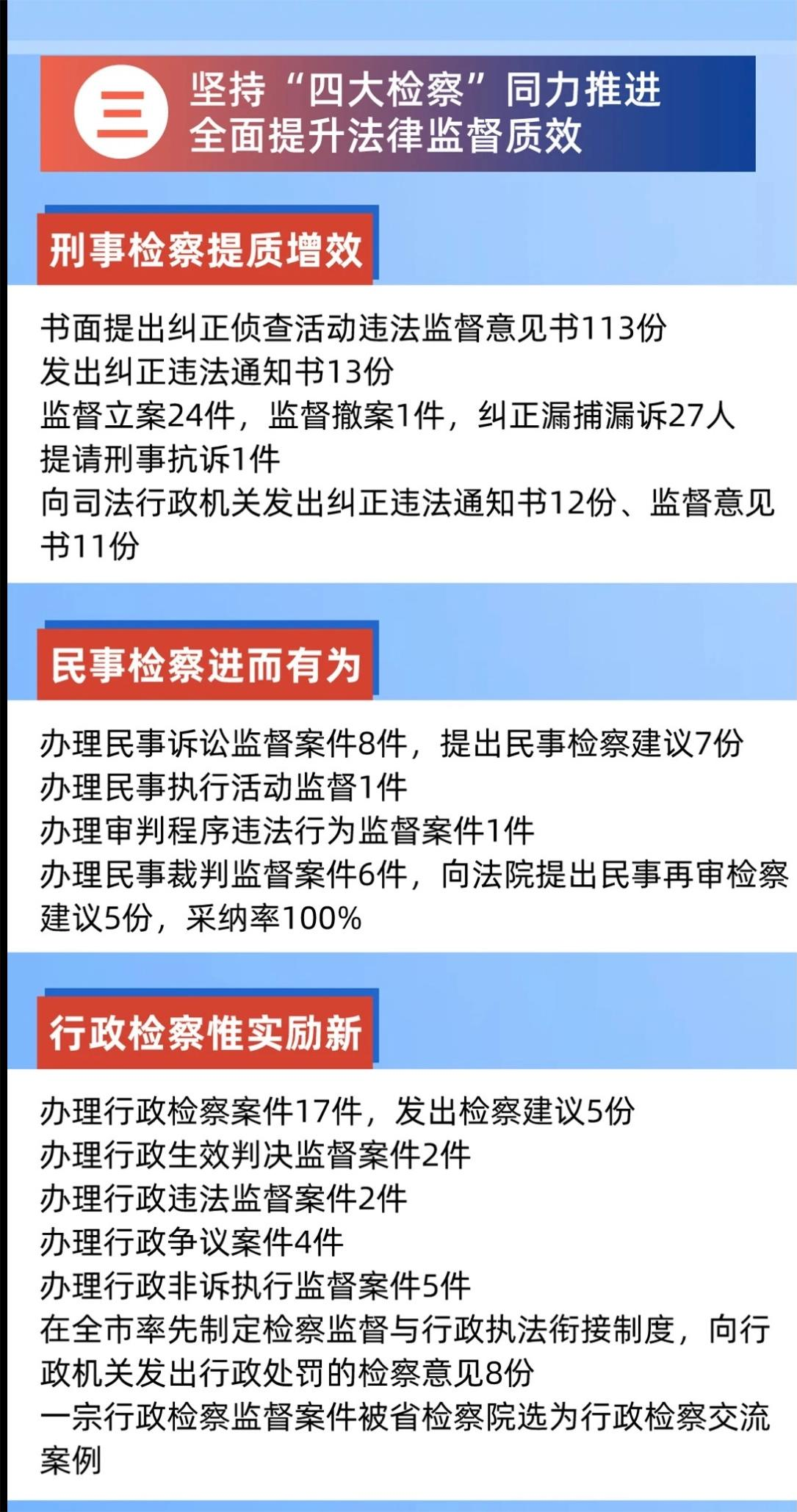 三

坚持“四大检察”同力推进
全面提升法律监督质效

刑事检察提质增效

书面提出纠正侦查活动违法监督意见书113份
发出纠正违法通知书13份
监督立案24件，监督撤案1件，纠正漏捕漏诉27人
提请刑事抗诉1件
向司法行政机关发出纠正违法通知书12份、监督意见书11份

民事检察进而有为

办理民事诉讼监督案件8件，提出民事检察建议7份
办理民事执行活动监督1件
办理审判程序违法行为监督案件1件
办理民事裁判监督案件6件，向法院提出民事再审检察建议5份，采纳率100%

行政检察惟实励新

办理行政检察案件17件，发出检察建议5份
办理行政生效判决监督案件2件
办理行政违法监督案件2件
办理行政争议案件4件
办理行政非诉执行监督案件5件
在全市率先制定检察监督与行政执法衔接制度，向行政机关发出行政处罚的检察意见8份
一宗行政检察监督案件被省检察院选为行政检察交流案例